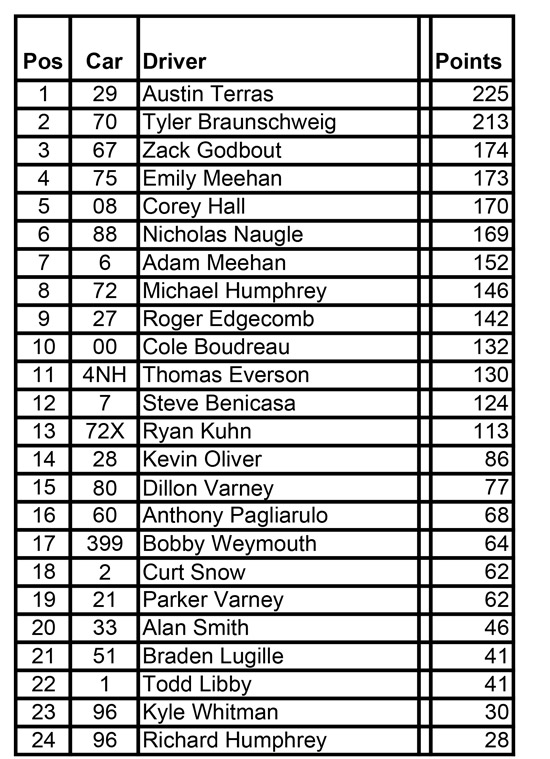 | Pos | Car | Driver | Points |
|---|---|---|---|
| 1 | 29 | Austin Terras | 225 |
| 2 | 70 | Tyler Braunschweig | 213 |
| 3 | 67 | Zack Godbout | 174 |
| 4 | 75 | Emily Meehan | 173 |
| 5 | 08 | Corey Hall | 170 |
| 6 | 88 | Nicholas Naugle | 169 |
| 7 | 6 | Adam Meehan | 152 |
| 8 | 72 | Michael Humphrey | 146 |
| 9 | 27 | Roger Edgecomb | 142 |
| 10 | 00 | Cole Boudreau | 132 |
| 11 | 4NH | Thomas Everson | 130 |
| 12 | 7 | Steve Benicasa | 124 |
| 13 | 72X | Ryan Kuhn | 113 |
| 14 | 28 | Kevin Oliver | 86 |
| 15 | 80 | Dillon Varney | 77 |
| 16 | 60 | Anthony Pagliarulo | 68 |
| 17 | 399 | Bobby Weymouth | 64 |
| 18 | 2 | Curt Snow | 62 |
| 19 | 21 | Parker Varney | 62 |
| 20 | 33 | Alan Smith | 46 |
| 21 | 51 | Braden Lugille | 41 |
| 22 | 1 | Todd Libby | 41 |
| 23 | 96 | Kyle Whitman | 30 |
| 24 | 96 | Richard Humphrey | 28 |